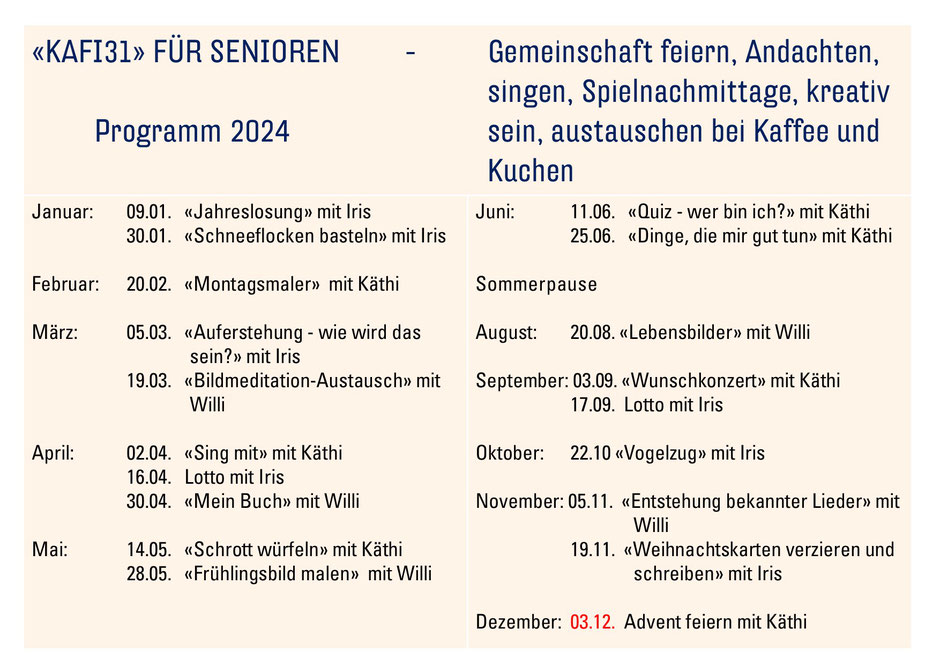 «KAFI31» FÜR SENIOREN - Programm 2024

Gemeinschaft feiern, Andachten, singen, Spielnachmittage, kreativ sein, austauschen bei Kaffee und Kuchen

Januar: 09.01. «Jahreslosung» mit Iris
30.01. «Schneeflocken basteln» mit Iris

Februar: 20.02. «Montagsmaler» mit Käthi

März: 05.03. «Auferstehung - wie wird das sein?» mit Iris
19.03. «Bildmeditation-Austausch» mit Willi

April: 02.04. «Sing mit» mit Käthi
16.04. Lotto mit Iris
30.04. «Mein Buch» mit Willi

Mai: 14.05. «Schrott würfeln» mit Käthi
28.05. «Frühlingsbild malen» mit Willi

Juni: 11.06. «Quiz - wer bin ich?» mit Käthi
25.06. «Dinge, die mir gut tun» mit Käthi

Sommerpause

August: 20.08. «Lebensbilder» mit Willi

September: 03.09. «Wunschkonzert» mit Käthi
17.09. Lotto mit Iris

Oktober: 22.10 «Vogelzug» mit Iris

November: 05.11. «Entstehung bekannter Lieder» mit Willi
19.11. «Weihnachtskarten verzieren und schreiben» mit Iris

Dezember: 03.12. Advent feiern mit Käthi